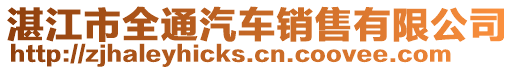 湛江市全通汽车销售有限公司
http://zjhaleyhicks.cn.coovee.com